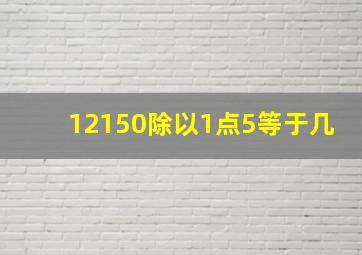 12150除以1点5等于几